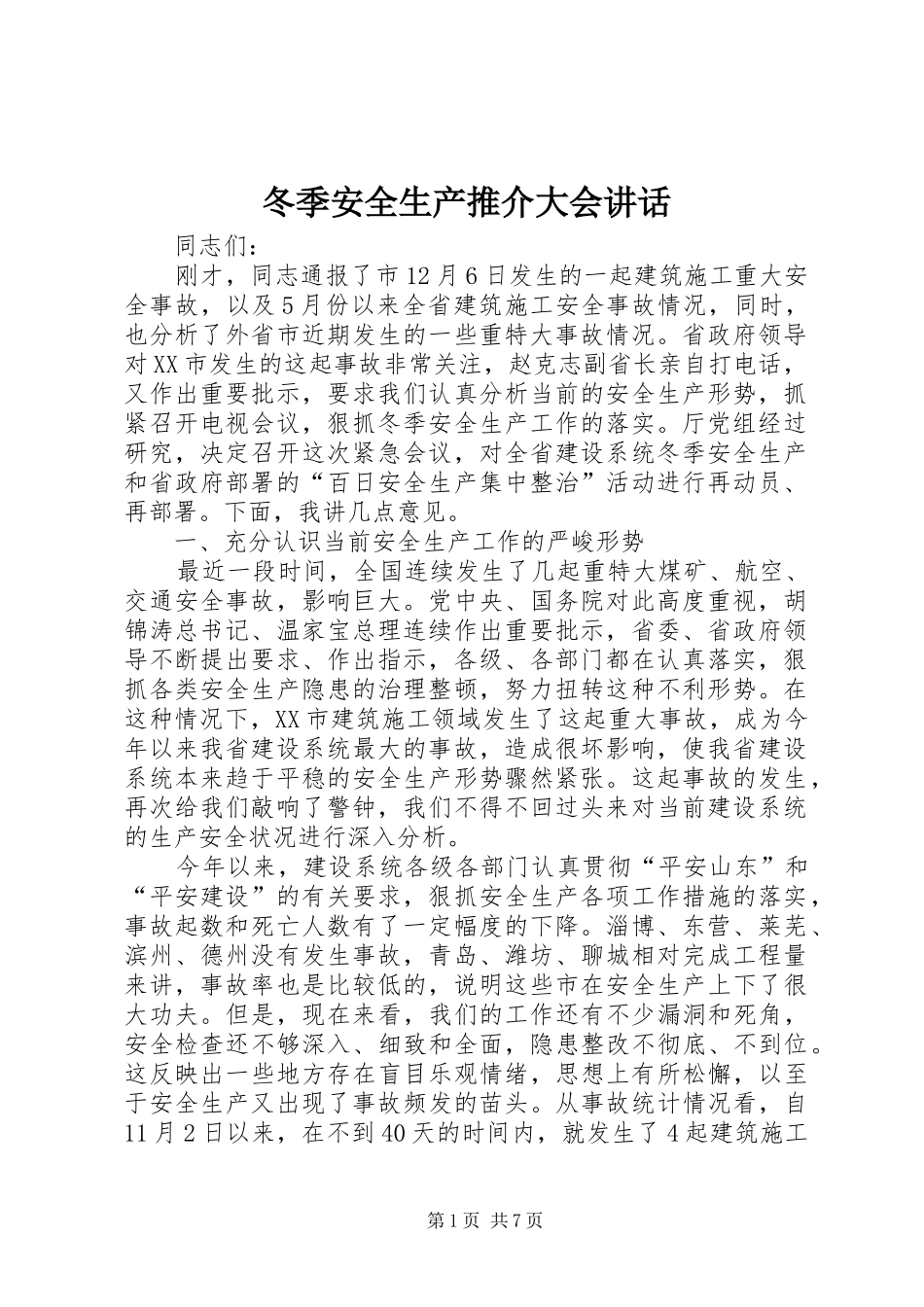 冬季安全生产推介大会讲话

同志们：

刚才，同志通报了市12月6日发生的一起建筑施工重大安全事故，以及5月份以来全省建筑施工安全事故情况，同时，也分析了外省市近期发生的一些重特大事故情况。省政府领导对XX市发生的这起事故非常关注，赵克志副省长亲自打电话，又作出重要批示，要求我们认真分析当前的安全生产形势，抓紧召开电视会议，狠抓冬季安全生产工作的落实。厅党组经过研究，决定召开这次紧急会议，对全省建设系统冬季安全生产和省政府部署的“百日安全生产集中整治”活动进行再动员、再部署。下面，我讲几点意见。

一、充分认识当前安全生产工作的严峻形势

最近一段时间，全国连续发生了几起重特大煤矿、航空、交通安全事故，影响巨大。党中央、国务院对此高度重视，胡锦涛总书记、温家宝总理连续作出重要批示，省委、省政府领导不断提出要求、作出指示，各级、各部门都在认真落实，狠抓各类安全生产隐患的治理整顿，努力扭转这种不利形势。在这种情况下，XX市建筑施工领域发生了这起重大事故，成为今年以来我省建设系统最大的事故，造成很坏影响，使我省建设系统本来趋于平稳的安全生产形势骤然紧张。这起事故的发生，再次给我们敲响了警钟，我们不得不回过头来对当前建设系统的生产安全状况进行深入分析。

今年以来，建设系统各级各部门认真贯彻“平安山东”和“平安建设”的有关要求，狠抓安全生产各项工作措施的落实，事故起数和死亡人数有了一定幅度的下降。淄博、东营、莱芜、滨州、德州没有发生事故，青岛、潍坊、聊城相对完成工程量来讲，事故率也是比较低的，说明这些市在安全生产上下了很大功夫。但是，现在来看，我们的工作还有不少漏洞和死角，安全检查还不够深入、细致和全面，隐患整改不彻底、不到位。这反映出一些地方存在盲目乐观情绪，思想上有所松懈，以至于安全生产又出现了事故频发的苗头。从事故统计情况看，自11月2日以来，在不到40天的时间内，就发生了4起建筑施工

第1页 共7页